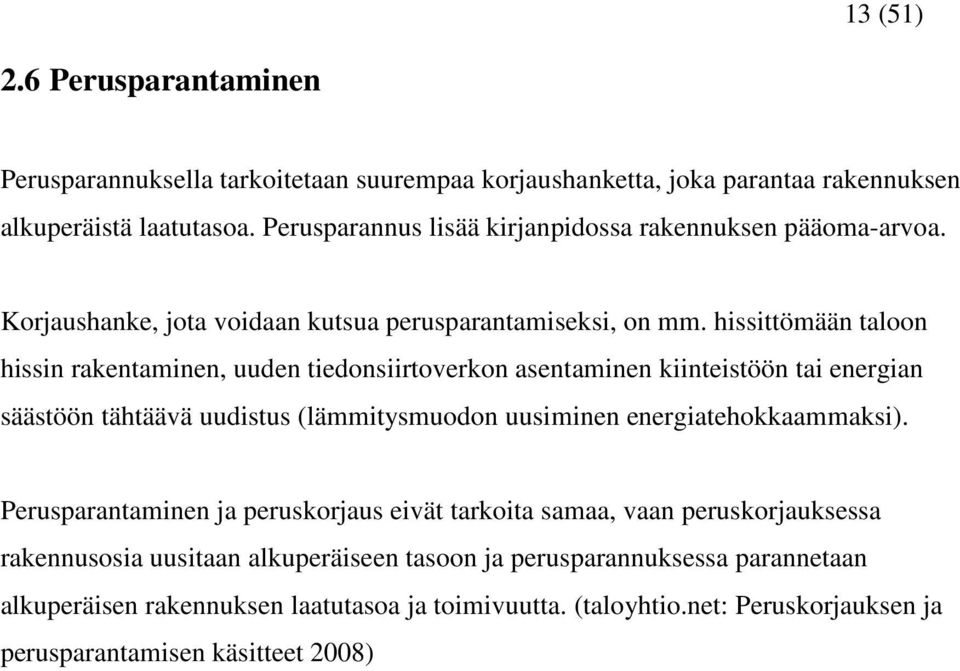 13 (51)

2.6 Perusparantaminen

Perusparannuksella tarkoitetaan suurempaa korjaushanketta, joka parantaa rakennuksen alkuperäistä laatutasoa. Perusparannus lisää kirjanpidossa rakennuksen pääoma-arvoa.

Korjaushanke, jota voidaan kutsua perusparantamiseksi, on mm. hissittömään taloon hissin rakentaminen, uuden tiedonsiirtoverkon asentaminen kiinteistöön tai energian säästöön tähtäävä uudistus (lämmitysmuodon uusiminen energiatehokkaammaksi).

Perusparantaminen ja peruskorjaus eivät tarkoita samaa, vaan peruskorjauksessa rakennusosia uusitaan alkuperäiseen tasoon ja perusparannuksessa parannetaan alkuperäisen rakennuksen laatutasoa ja toimivuutta. (taloyhtio.net: Peruskorjauksen ja perusparantamisen käsitteet 2008)